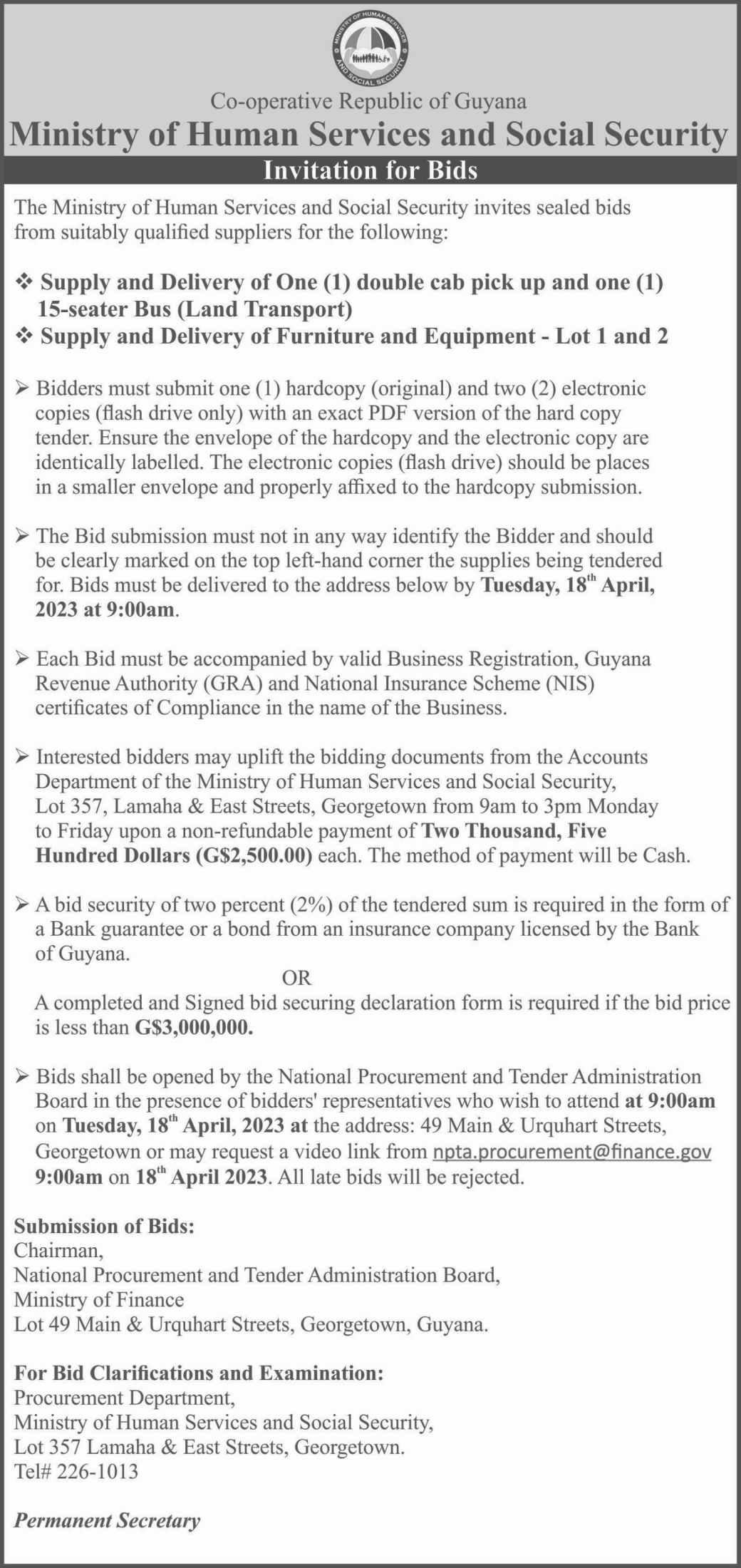 MINISTRY OF HUMAN SERVICES AND SOCIAL SECURITY

Co-operative Republic of Guyana
Ministry of Human Services and Social Security
Invitation for Bids

The Ministry of Human Services and Social Security invites sealed bids from suitably qualified suppliers for the following:

❖ Supply and Delivery of One (1) double cab pick up and one (1) 15-seater Bus (Land Transport)
❖ Supply and Delivery of Furniture and Equipment - Lot 1 and 2

➢ Bidders must submit one (1) hardcopy (original) and two (2) electronic copies (flash drive only) with an exact PDF version of the hard copy tender. Ensure the envelope of the hardcopy and the electronic copy are identically labelled. The electronic copies (flash drive) should be places in a smaller envelope and properly affixed to the hardcopy submission.

➢ The Bid submission must not in any way identify the Bidder and should be clearly marked on the top left-hand corner the supplies being tendered for. Bids must be delivered to the address below by Tuesday, 18$^{th}$ April, 2023 at 9:00am.

➢ Each Bid must be accompanied by valid Business Registration, Guyana Revenue Authority (GRA) and National Insurance Scheme (NIS) certificates of Compliance in the name of the Business.

➢ Interested bidders may uplift the bidding documents from the Accounts Department of the Ministry of Human Services and Social Security, Lot 357, Lamaha & East Streets, Georgetown from 9am to 3pm Monday to Friday upon a non-refundable payment of Two Thousand, Five Hundred Dollars (G$2,500.00) each. The method of payment will be Cash.

➢ A bid security of two percent (2%) of the tendered sum is required in the form of a Bank guarantee or a bond from an insurance company licensed by the Bank of Guyana.
OR
A completed and Signed bid securing declaration form is required if the bid price is less than G$3,000,000.

➢ Bids shall be opened by the National Procurement and Tender Administration Board in the presence of bidders' representatives who wish to attend at 9:00am on Tuesday, 18$^{th}$ April, 2023 at the address: 49 Main & Urquhart Streets, Georgetown or may request a video link from npta.procurement@finance.gov 9:00am on 18$^{th}$ April 2023. All late bids will be rejected.

Submission of Bids:
Chairman,
National Procurement and Tender Administration Board,
Ministry of Finance
Lot 49 Main & Urquhart Streets, Georgetown, Guyana.

For Bid Clarifications and Examination:
Procurement Department,
Ministry of Human Services and Social Security,
Lot 357 Lamaha & East Streets, Georgetown.
Tel# 226-1013

Permanent Secretary